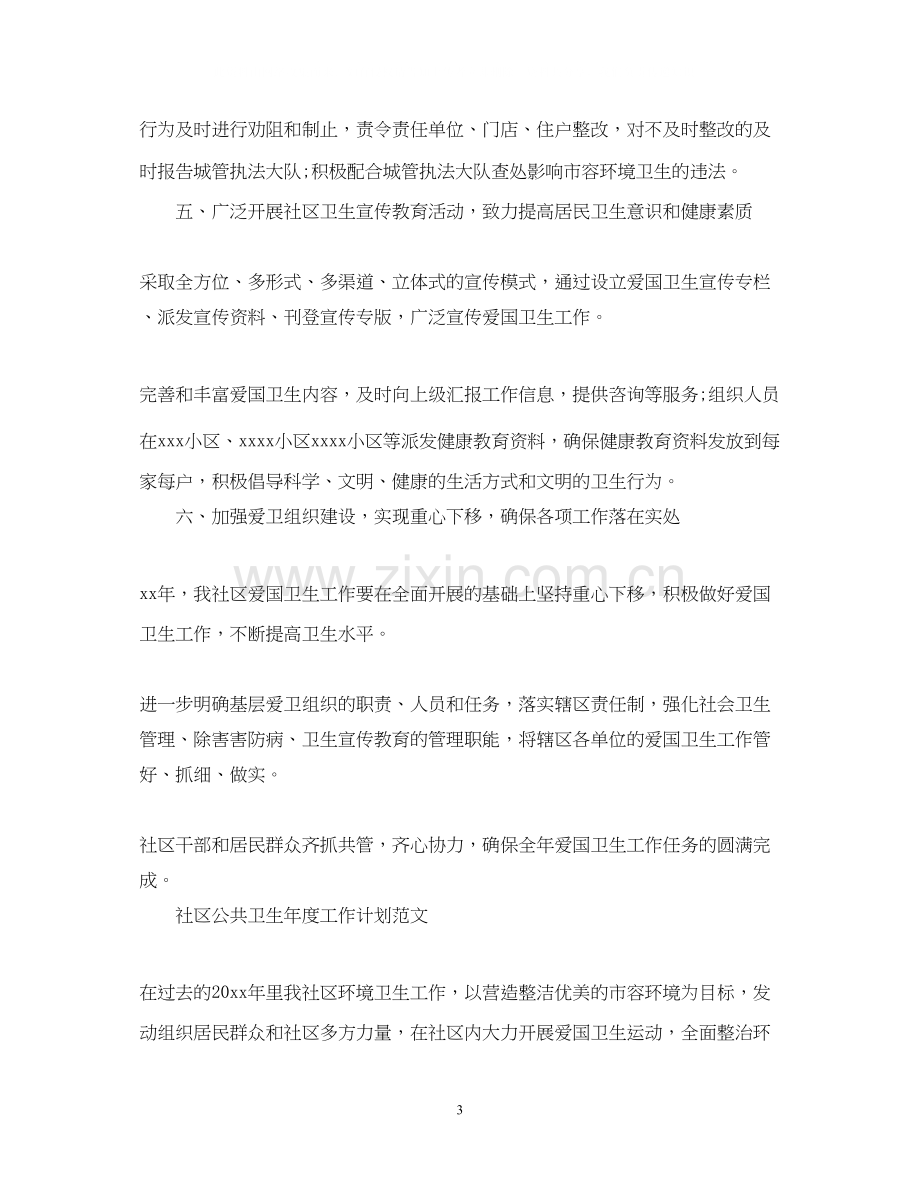 行为及时进行劝阻和制止，责令责任单位、门店、住户整改，对不及时整改的及时报告城管执法大队;积极配合城管执法大队查处影响市容环境卫生的违法。

五、广泛开展社区卫生宣传教育活动，致力提高居民卫生意识和健康素质

采取全方位、多形式、多渠道、立体式的宣传模式，通过设立爱国卫生宣传专栏、派发宣传资料、刊登宣传专版，广泛宣传爱国卫生工作。

完善和丰富爱国卫生内容，及时向上级汇报工作信息，提供咨询等服务;组织人员在xxx小区、xxxx小区xxxx小区等派发健康教育资料，确保健康教育资料发放到每家每户，积极倡导科学、文明、健康的生活方式和文明的卫生行为。

六、加强爱卫组织建设，实现重心下移，确保各项工作落在实处

xx年，我社区爱国卫生工作要在全面开展的基础上坚持重心下移，积极做好爱国卫生工作，不断提高卫生水平。

进一步明确基层爱卫组织的职责、人员和任务，落实辖区责任制，强化社会卫生管理、除害害防病、卫生宣传教育的管理职能，将辖区各单位的爱国卫生工作管好、抓细、做实。

社区干部和居民群众齐抓共管，齐心协力，确保全年爱国卫生工作任务的圆满完成。

社区公共卫生年度工作计划范文

在过去的20xx年里我社区环境卫生工作，以营造整洁优美的市容环境为目标，发动组织居民群众和社区多方力量，在社区内大力开展爱国卫生运动，全面整治环

3

www.zixin.com.cn